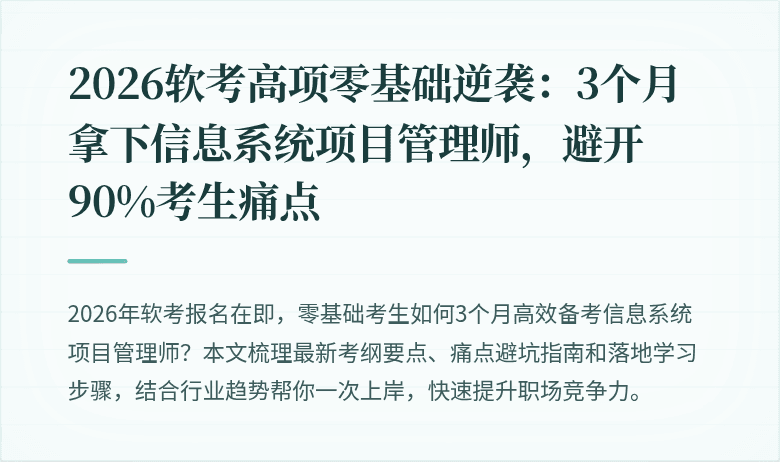 2026软考高项零基础逆袭：3个月拿下信息系统项目管理师，避开90%考生痛点

2026年软考报名在即，零基础考生如何3个月高效备考信息系统项目管理师？本文梳理最新考纲要点、痛点避坑指南和落地学习步骤，结合行业趋势帮你一次上岸，快速提升职场竞争力。